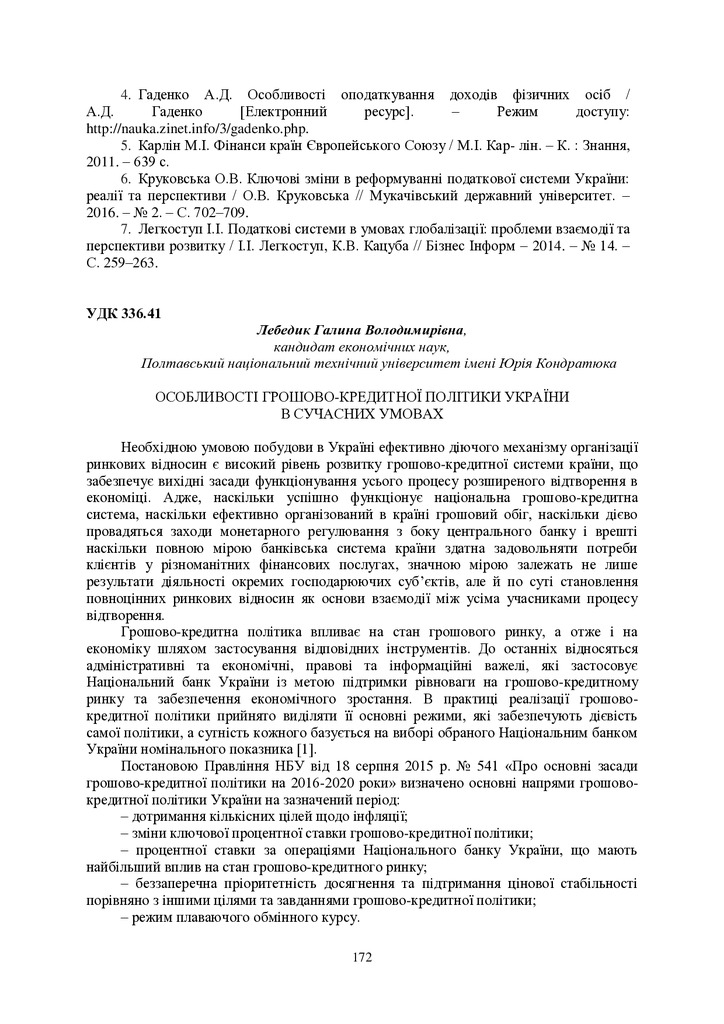 4. Гаденко А.Д. Особливості оподаткування доходів фізичних осіб / А.Д. Гаденко [Електронний ресурс]. – Режим доступу: http://nauka.zinet.info/3/gadenko.php.

5. Карлін М.І. Фінанси країн Європейського Союзу / М.І. Кар- лін. – К. : Знання, 2011. – 639 с.

6. Круковська О.В. Ключові зміни в реформуванні податкової системи України: реалії та перспективи / О.В. Круковська // Мукачівський державний університет. – 2016. – № 2. – С. 702–709.

7. Легкоступ І.І. Податкові системи в умовах глобалізації: проблеми взаємодії та перспективи розвитку / І.І. Легкоступ, К.В. Кацуба // Бізнес Інформ – 2014. – № 14. – С. 259–263.

УДК 336.41

Лебедик Галина Володимирівна,
кандидат економічних наук,
Полтавський національний технічний університет імені Юрія Кондратюка

ОСОБЛИВОСТІ ГРОШОВО-КРЕДИТНОЇ ПОЛІТИКИ УКРАЇНИ В СУЧАСНИХ УМОВАХ

Необхідною умовою побудови в Україні ефективно діючого механізму організації ринкових відносин є високий рівень розвитку грошово-кредитної системи країни, що забезпечує вихідні засади функціонування усього процесу розширеного відтворення в економіці. Адже, наскільки успішно функціонує національна грошово-кредитна система, наскільки ефективно організований в країні грошовий обіг, наскільки дієво провадяться заходи монетарного регулювання з боку центрального банку і врешті наскільки повною мірою банківська система країни здатна задовольняти потреби клієнтів у різноманітних фінансових послугах, значною мірою залежать не лише результати діяльності окремих господарюючих суб'єктів, але й по суті становлення повноцінних ринкових відносин як основи взаємодії між усіма учасниками процесу відтворення.

Грошово-кредитна політика впливає на стан грошового ринку, а отже і на економіку шляхом застосування відповідних інструментів. До останніх відносяться адміністративні та економічні, правові та інформаційні важелі, які застосовує Національний банк України із метою підтримки рівноваги на грошово-кредитному ринку та забезпечення економічного зростання. В практиці реалізації грошово-кредитної політики прийнято виділяти її основні режими, які забезпечують дієвість самої політики, а сутність кожного базується на виборі обраного Національним банком України номінального показника [1].

Постановою Правління НБУ від 18 серпня 2015 р. № 541 «Про основні засади грошово-кредитної політики на 2016-2020 роки» визначено основні напрями грошово-кредитної політики України на зазначений період:

– дотримання кількісних цілей щодо інфляції;

– зміни ключової процентної ставки грошово-кредитної політики;

– процентної ставки за операціями Національного банку України, що мають найбільший вплив на стан грошово-кредитного ринку;

– беззаперечна пріоритетність досягнення та підтримання цінової стабільності порівняно з іншими цілями та завданнями грошово-кредитної політики;

– режим плаваючого обмінного курсу.

172